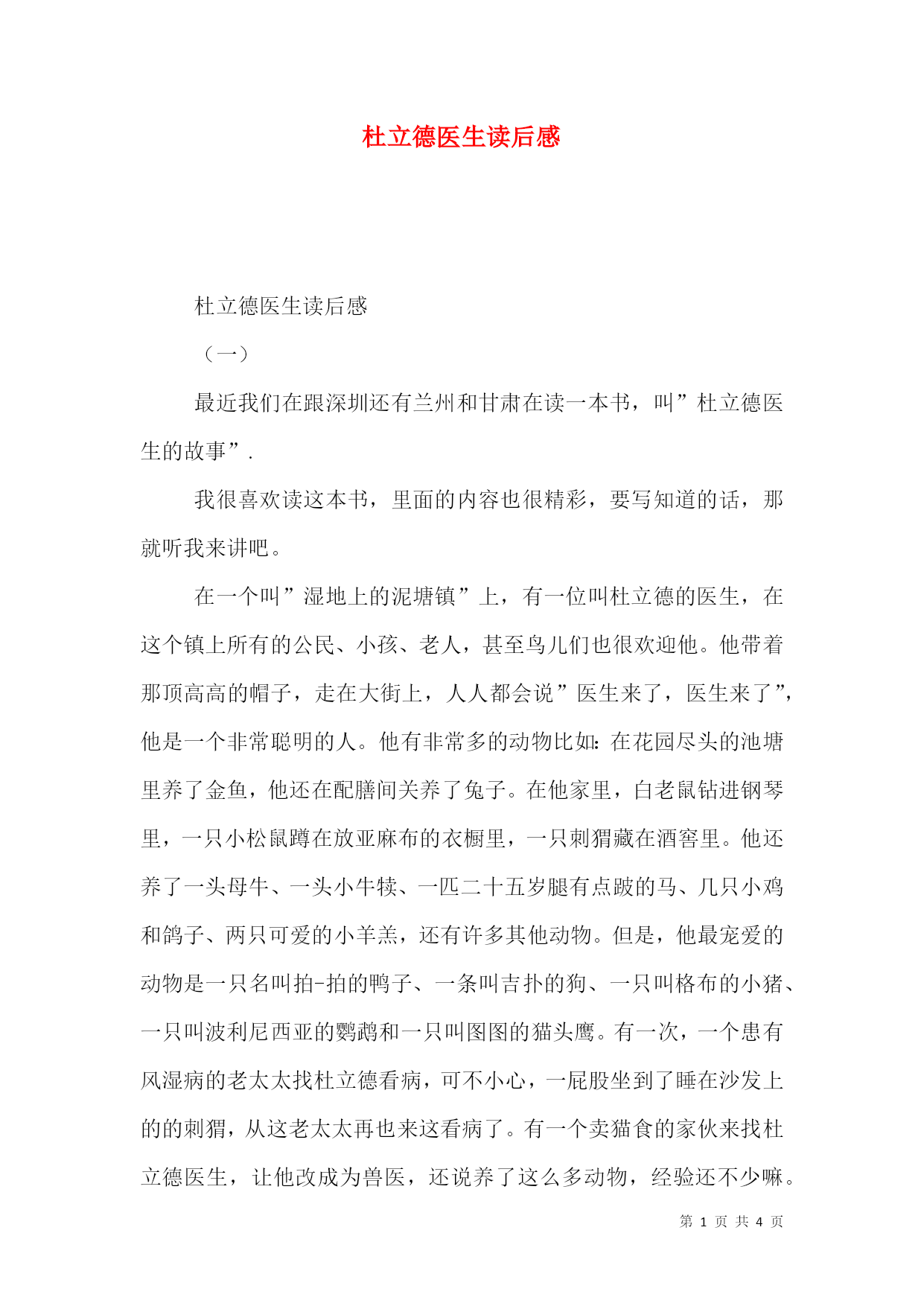 杜立德医生读后感

杜立德医生读后感

（一）

最近我们在跟深圳还有兰州和甘肃在读一本书，叫”杜立德医生的故事”.

我很喜欢读这本书，里面的内容也很精彩，要写知道的话，那就听我来讲吧。

在一个叫”湿地上的泥塘镇”上，有一位叫杜立德的医生，在这个镇上所有的公民、小孩、老人，甚至鸟儿们也很欢迎他。他带着那顶高高的帽子，走在大街上，人人都会说”医生来了，医生来了”，他是一个非常聪明的人。他有非常多的动物比如：在花园尽头的池塘里养了金鱼，他还在配膳间关养了兔子。在他家里，白老鼠钻进钢琴里，一只小松鼠蹲在放亚麻布的衣橱里，一只刺猬藏在酒窖里。他还养了一头母牛、一头小牛犊、一匹二十五岁腿有点跛的马、几只小鸡和鸽子、两只可爱的小羊羔，还有许多其他动物。但是，他最宠爱的动物是一只名叫拍-拍的鸭子、一条叫吉扑的狗、一只叫格布的小猪、一只叫波利尼西亚的鹦鹉和一只叫图图的猫头鹰。有一次，一个患有风湿病的老太太找杜立德看病，可不小心，一屁股坐到了睡在沙发上的的刺猬，从这老太太再也来这看病了。有一个卖猫食的家伙来找杜立德医生，让他改成为兽医，还说养了这么多动物，经验还不少嘛。

第 1 页 共 4 页